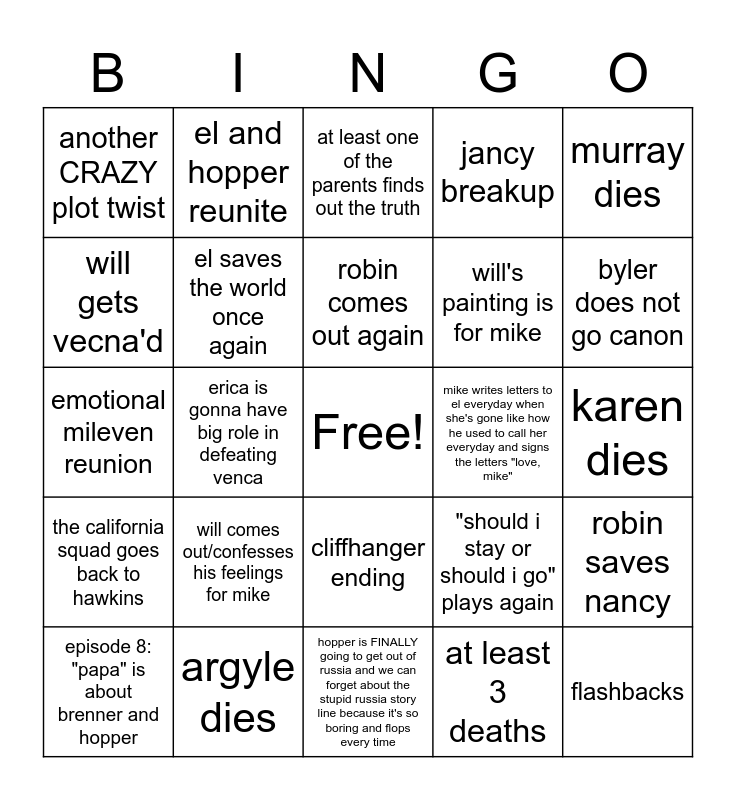 | B | I | N | G | O |
|---|---|---|---|---|
| another CRAZY plot twist | el and hopper reunite | at least one of the parents finds out the truth | jancy breakup | murray dies |
| will gets vecna'd | el saves the world once again | robin comes out again | will's painting is for mike | byler does not go canon |
| emotional mileven reunion | erica is gonna have big role in defeating venca | Free! | mike writes letters to el everyday when she's gone like how he used to call her everyday and signs the letters "love, mike" | karen dies |
| the california squad goes back to hawkins | will comes out/confesses his feelings for mike | cliffhanger ending | "should i stay or should i go" plays again | robin saves nancy |
| episode 8: "papa" is about brenner and hopper | argyle dies | hopper is FINALLY going to get out of russia and we can forget about the stupid russia story line because it's so boring and flops every time | at least 3 deaths | flashbacks |